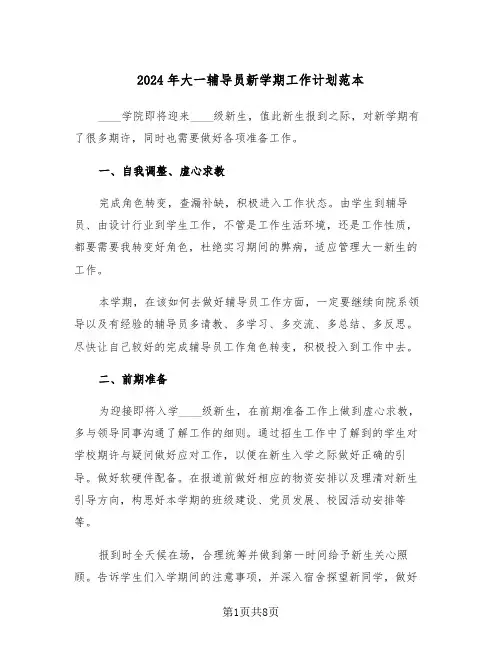 2024年大一辅导员新学期工作计划范本

____学院即将迎来____级新生，值此新生报到之际，对新学期有了很多期许，同时也需要做好各项准备工作。

一、自我调整、虚心求教

完成角色转变，查漏补缺，积极进入工作状态。由学生到辅导员、由设计行业到学生工作，不管是工作生活环境，还是工作性质，都要需要我转变好角色，杜绝实习期间的弊病，适应管理大一新生的工作。

本学期，在该如何去做好辅导员工作方面，一定要继续向院系领导以及有经验的辅导员多请教、多学习、多交流、多总结、多反思。尽快让自己较好的完成辅导员工作角色转变，积极投入到工作中去。

二、前期准备

为迎接即将入学____级新生，在前期准备工作上做到虚心求教，多与领导同事沟通了解工作的细则。通过招生工作中了解到的学生对学校期许与疑问做好应对工作，以便在新生入学之际做好正确的引导。做好软硬件配备。在报道前做好相应的物资安排以及理清对新生引导方向，构思好本学期的班级建设、党员发展、校园活动安排等等。

报到时全天候在场，合理统筹并做到第一时间给予新生关心照顾。告诉学生们入学期间的注意事项，并深入宿舍探望新同学，做好

第1页共8页